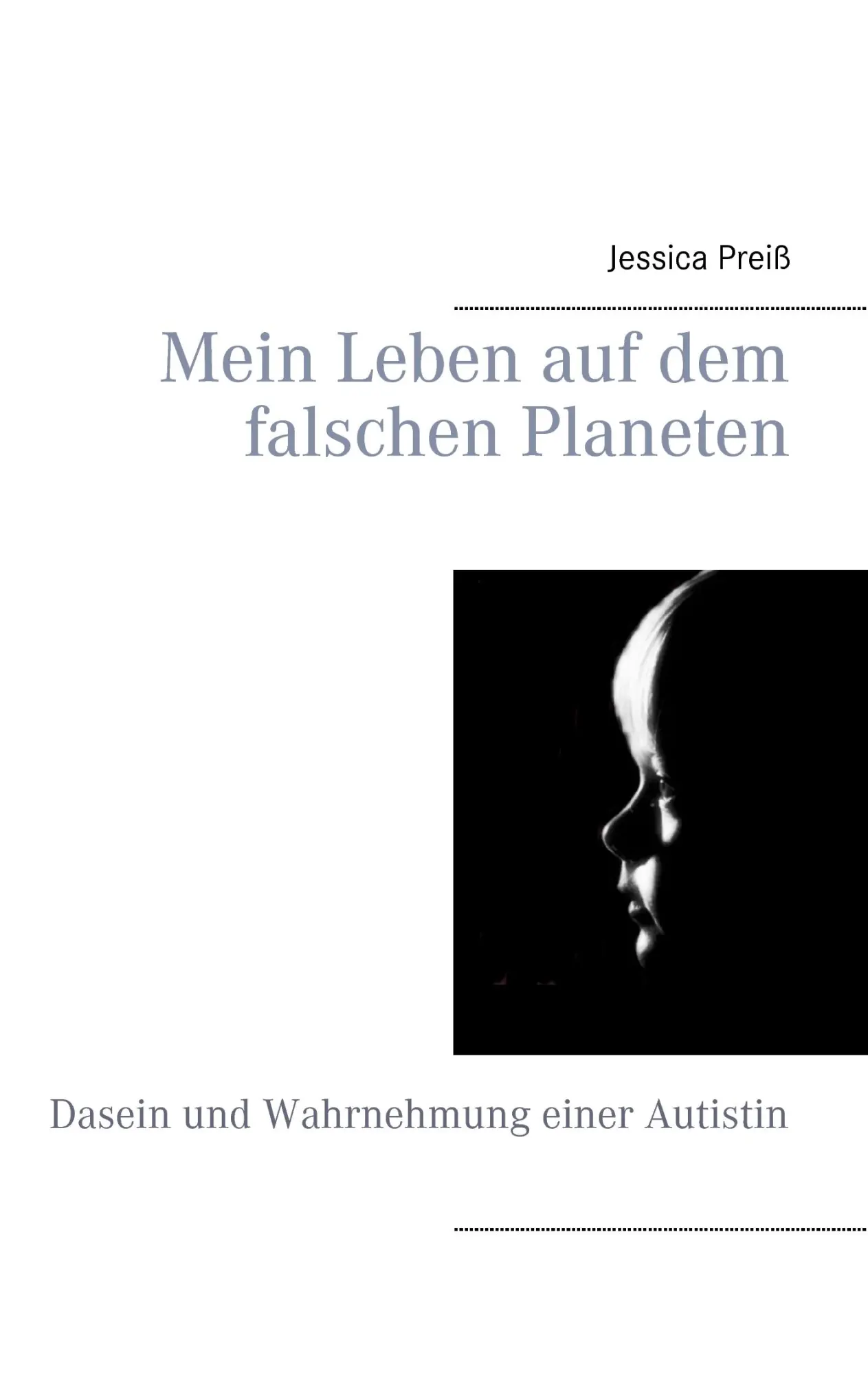 Jessica Preiß

Mein Leben auf dem falschen Planeten

Dasein und Wahrnehmung einer Autistin